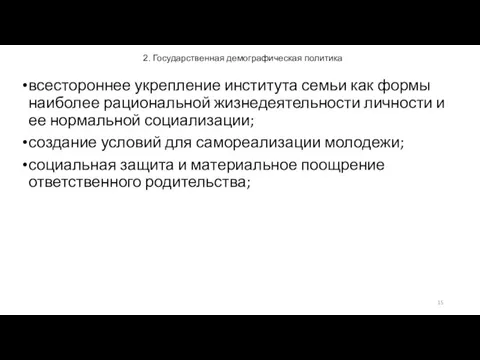 2. Государственная демографическая политика

•всестороннее укрепление института семьи как формы наиболее рациональной жизнедеятельности личности и ее нормальной социализации;

•создание условий для самореализации молодежи;

•социальная защита и материальное поощрение ответственного родительства;

15